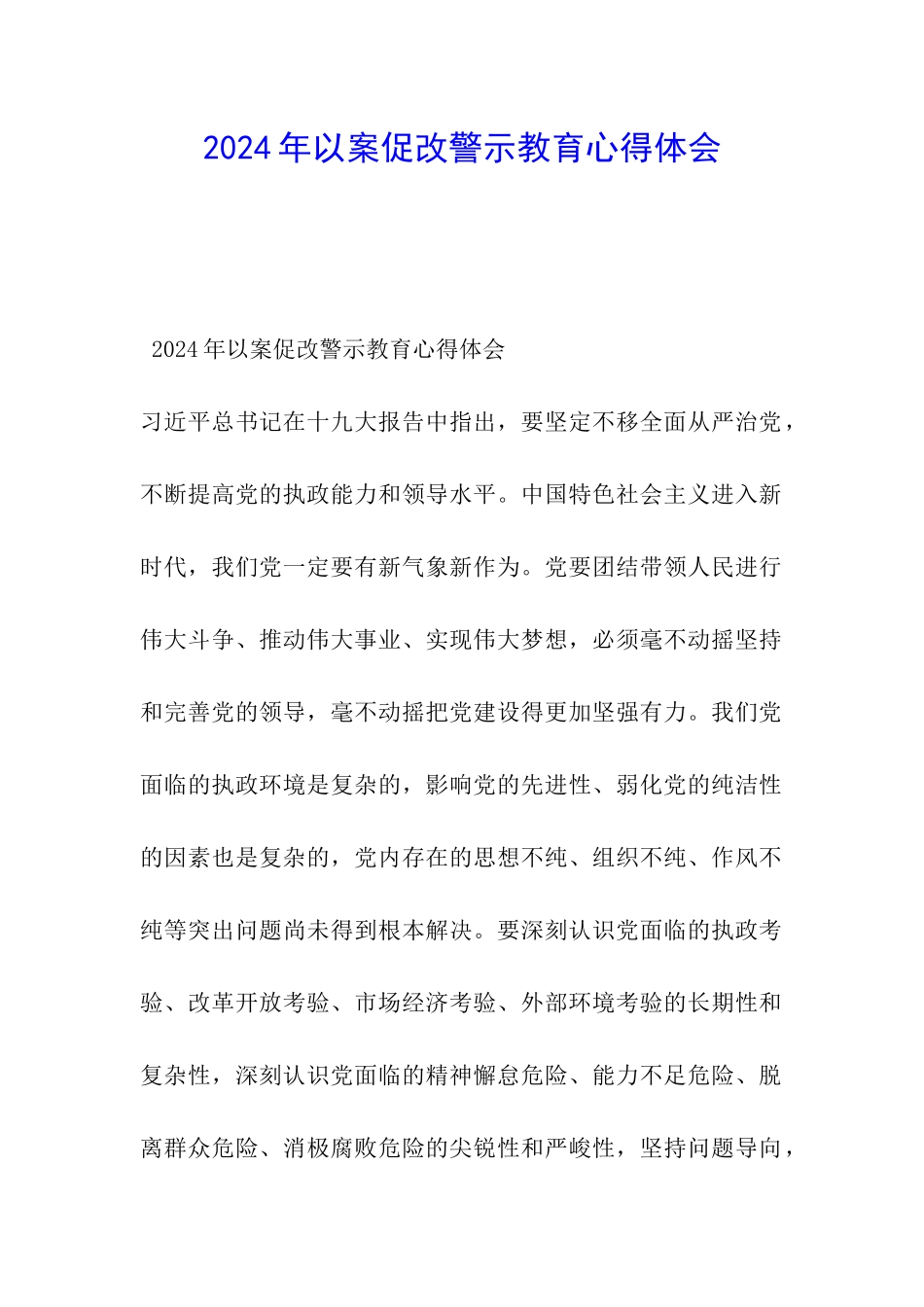 2024年以案促改警示教育心得体会

2024年以案促改警示教育心得体会

习近平总书记在十九大报告中指出，要坚定不移全面从严治党，不断提高党的执政能力和领导水平。中国特色社会主义进入新时代，我们党一定要有新气象新作为。党要团结带领人民进行伟大斗争、推动伟大事业、实现伟大梦想，必须毫不动摇坚持和完善党的领导，毫不动摇把党建设得更加坚强有力。我们党面临的执政环境是复杂的，影响党的先进性、弱化党的纯洁性的因素也是复杂的，党内存在的思想不纯、组织不纯、作风不纯等突出问题尚未得到根本解决。要深刻认识党面临的执政考验、改革开放考验、市场经济考验、外部环境考验的长期性和复杂性，深刻认识党面临的精神懈怠危险、能力不足危险、脱离群众危险、消极腐败危险的尖锐性和严峻性，坚持问题导向，